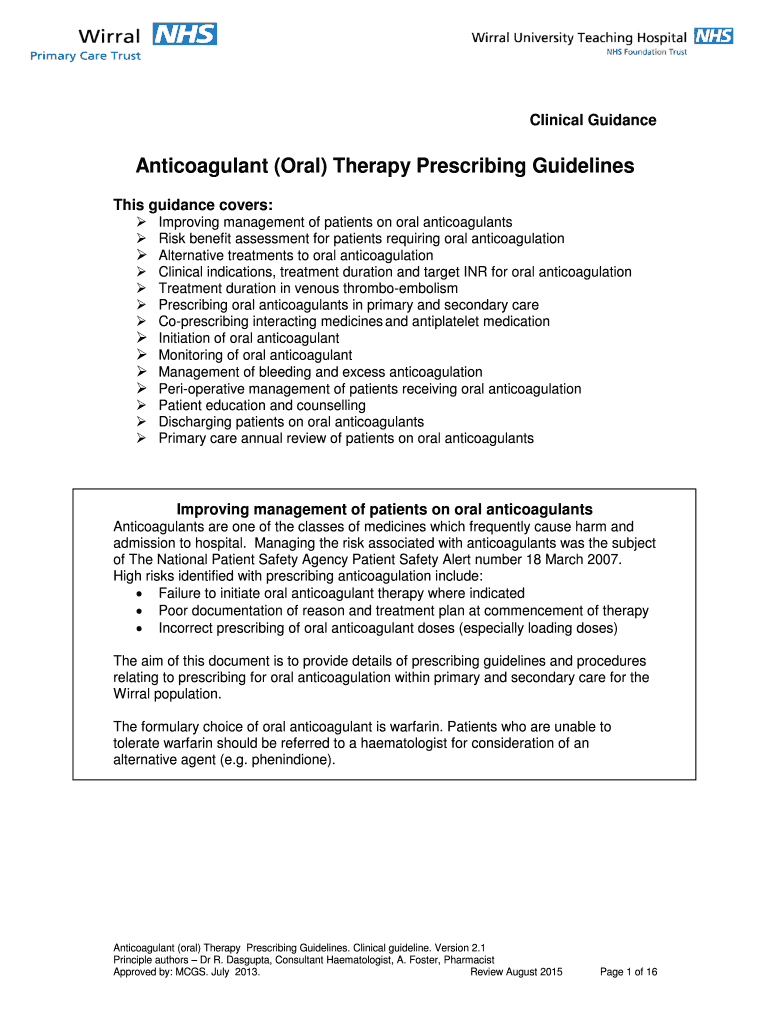 Wirral NHS
Primary Care Trust

Wirral University Teaching Hospital NHS
NHS Foundation Trust

Clinical Guidance

Anticoagulant (Oral) Therapy Prescribing Guidelines

This guidance covers:
➢ Improving management of patients on oral anticoagulants
➢ Risk benefit assessment for patients requiring oral anticoagulation
➢ Alternative treatments to oral anticoagulation
➢ Clinical indications, treatment duration and target INR for oral anticoagulation
➢ Treatment duration in venous thrombo-embolism
➢ Prescribing oral anticoagulants in primary and secondary care
➢ Co-prescribing interacting medicines and antiplatelet medication
➢ Initiation of oral anticoagulant
➢ Monitoring of oral anticoagulant
➢ Management of bleeding and excess anticoagulation
➢ Peri-operative management of patients receiving oral anticoagulation
➢ Patient education and counselling
➢ Discharging patients on oral anticoagulants
➢ Primary care annual review of patients on oral anticoagulants

Improving management of patients on oral anticoagulants
Anticoagulants are one of the classes of medicines which frequently cause harm and admission to hospital. Managing the risk associated with anticoagulants was the subject of The National Patient Safety Agency Patient Safety Alert number 18 March 2007. High risks identified with prescribing anticoagulation include:
• Failure to initiate oral anticoagulant therapy where indicated
• Poor documentation of reason and treatment plan at commencement of therapy
• Incorrect prescribing of oral anticoagulant doses (especially loading doses)

The aim of this document is to provide details of prescribing guidelines and procedures relating to prescribing for oral anticoagulation within primary and secondary care for the Wirral population.

The formulary choice of oral anticoagulant is warfarin. Patients who are unable to tolerate warfarin should be referred to a haematologist for consideration of an alternative agent (e.g. phenindione).

Anticoagulant (oral) Therapy Prescribing Guidelines. Clinical guideline. Version 2.1
Principle authors – Dr R. Dasgupta, Consultant Haematologist, A. Foster, Pharmacist
Approved by: MCGS. July 2013. Review August 2015 Page 1 of 16